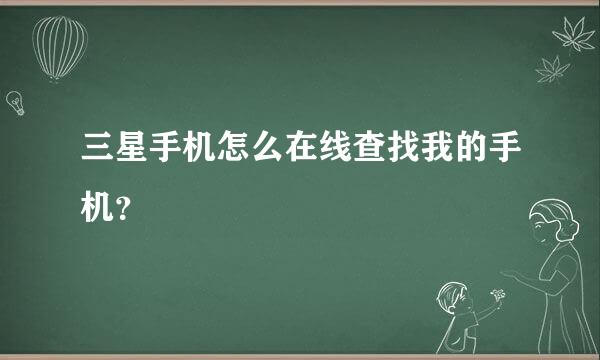 三星手机怎么在线查找我的手机?